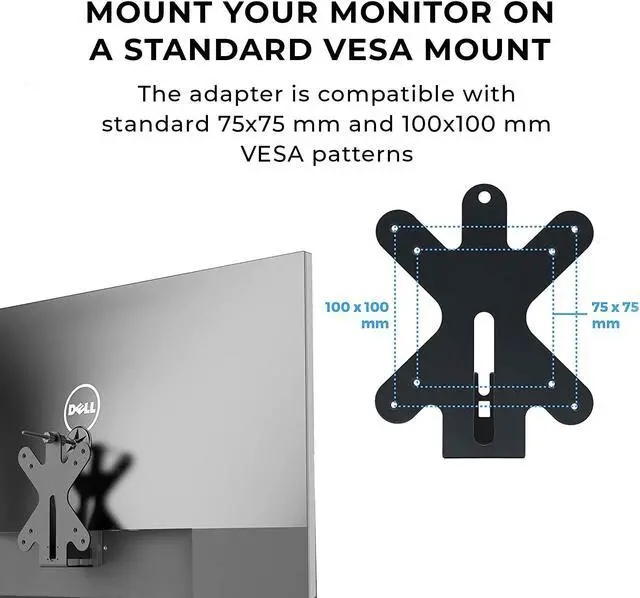 MOUNT YOUR MONITOR ON
A STANDARD VESA MOUNT

The adapter is compatible with standard 75x75 mm and 100x100 mm VESA patterns

100 x 100
mm

75 x 75
mm

DELL